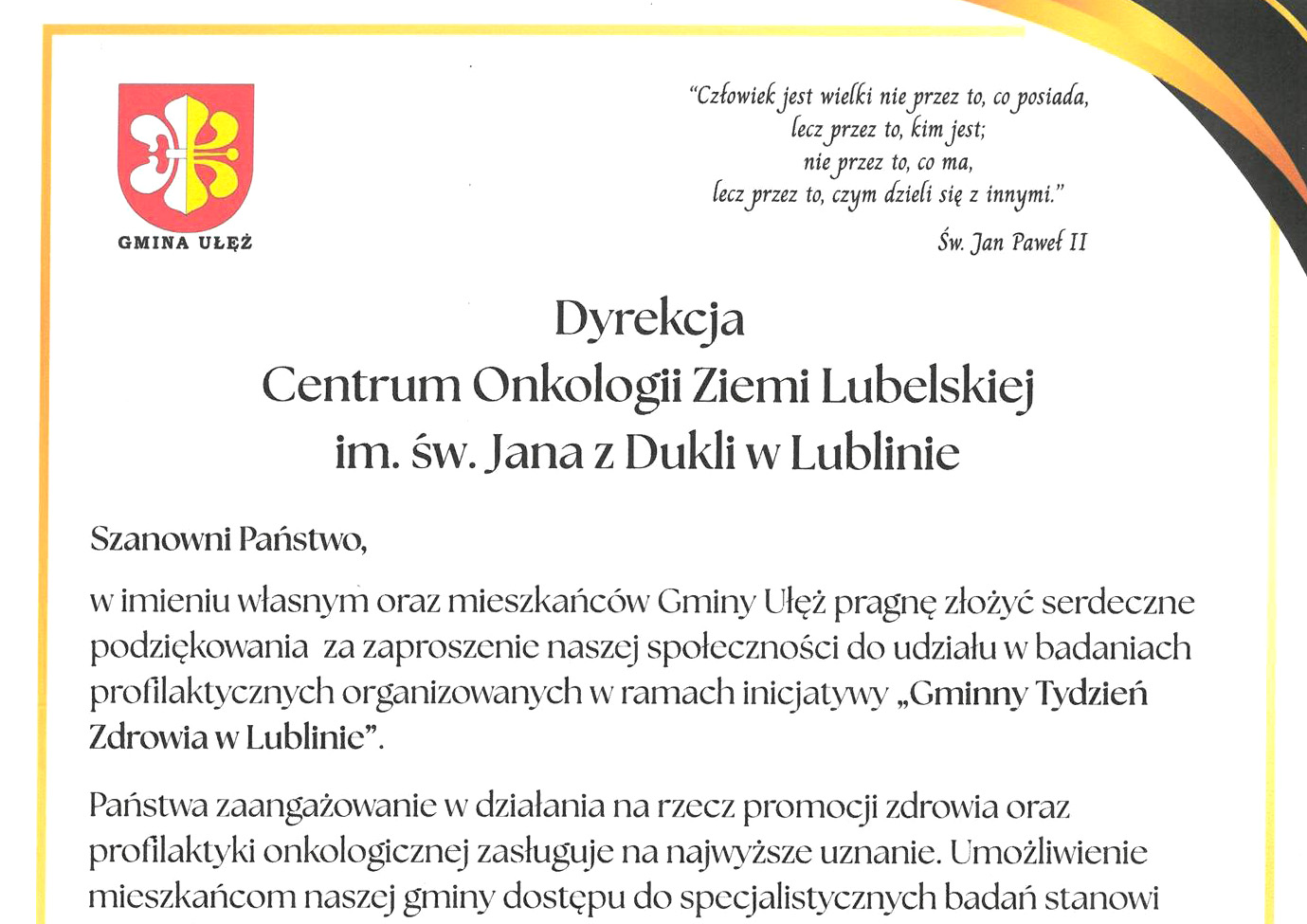 GMINA UŁĘŻ

"Człowiek jest wielki nie przez to, co posiada,
lecz przez to, kim jest;
nie przez to, co ma,
lecz przez to, czym dzieli się z innymi."

Św. Jan Paweł II

Dyrekcja
Centrum Onkologii Ziemi Lubelskiej
im. św. Jana z Dukli w Lublinie

Szanowni Państwo,

w imieniu własnym oraz mieszkańców Gminy Ułęż pragnę złożyć serdeczne podziękowania za zaproszenie naszej społeczności do udziału w badaniach profilaktycznych organizowanych w ramach inicjatywy „Gminny Tydzień Zdrowia w Lublinie".

Państwa zaangażowanie w działania na rzecz promocji zdrowia oraz profilaktyki onkologicznej zasługuje na najwyższe uznanie. Umożliwienie mieszkańcom naszej gminy dostępu do specjalistycznych badań stanowi